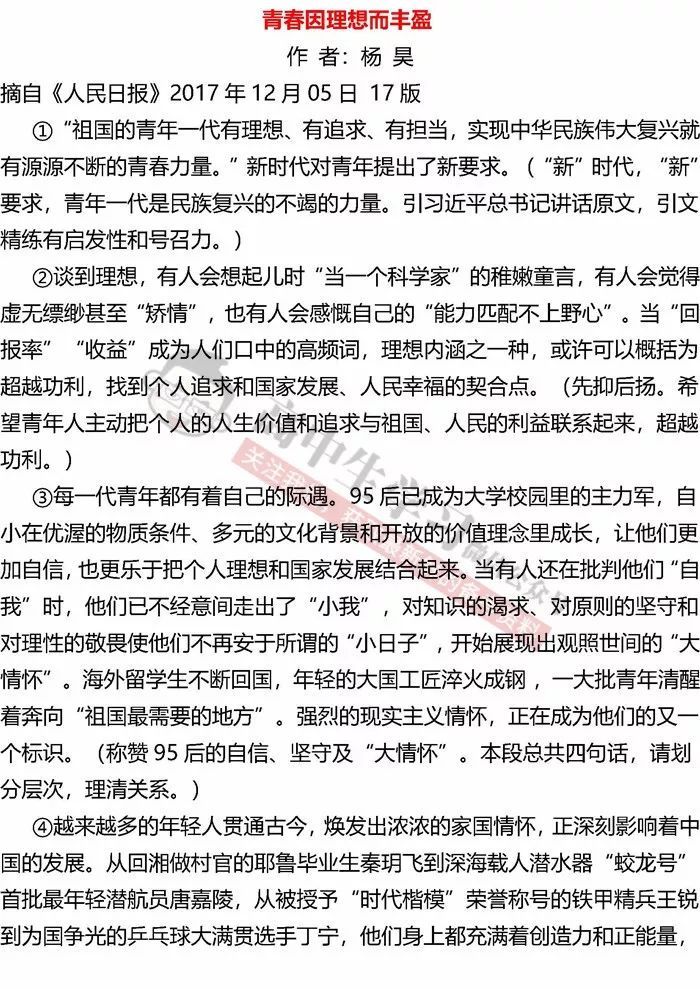 青春因理想而丰盈

作 者：杨 昊

摘自《人民日报》2017 年 12 月 05 日 17 版

①“祖国的青年一代有理想、有追求、有担当，实现中华民族伟大复兴就有源源不断的青春力量。”新时代对青年提出了新要求。（“新”时代，“新”要求，青年一代是民族复兴的不竭的力量。引习近平总书记讲话原文，引文精练有启发性和号召力。）

②谈到理想，有人会想起儿时“当一个科学家”的稚嫩童言，有人会觉得虚无缥缈甚至“矫情”，也有人会感慨自己的“能力匹配不上野心”。当“回报率”“收益”成为人们口中的高频词，理想内涵之一种，或许可以概括为超越功利，找到个人追求和国家发展、人民幸福的契合点。（先抑后扬。希望青年人主动把个人的人生价值和追求与祖国、人民的利益联系起来，超越功利。）

③每一代青年都有着自己的际遇。95 后已成为大学校园里的主力军，自小在优渥的物质条件、多元的文化背景和开放的价值理念里成长，让他们更加自信，也更乐于把个人理想和国家发展结合起来。当有人还在批判他们“自我”时，他们已不经意间走出了“小我”，对知识的渴求、对原则的坚守和对理性的敬畏使他们不再安于所谓的“小日子”，开始展现出观照世间的“大情怀”。海外留学生不断回国，年轻的大国工匠淬火成钢，一大批青年清醒着奔向“祖国最需要的地方”。强烈的现实主义情怀，正在成为他们的又一个标识。（称赞 95 后的自信、坚守及“大情怀”。本段总共四句话，请划分层次，理清关系。）

④越来越多的年轻人贯通古今，焕发出浓浓的家国情怀，正深刻影响着中国的发展。从回湘做村官的耶鲁毕业生秦玥飞到深海载人潜水器“蛟龙号”首批最年轻潜航员唐嘉陵，从被授予“时代楷模”荣誉称号的铁甲精兵王锐到为国争光的乒乓球大满贯选手丁宁，他们身上都充满着创造力和正能量，